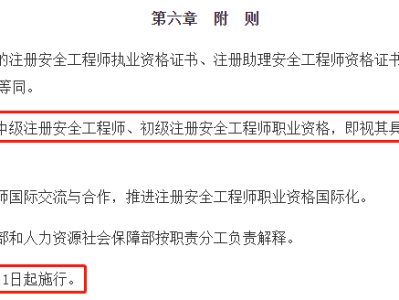 第六章　附　则

的注册安全工程师执业资格证书、注册助理安全工程师资格证书

等同。

中级注册安全工程师、初级注册安全工程师职业资格，即视其具

师国际交流与合作，推进注册安全工程师职业资格国际化。

部和人力资源社会保障部按职责分工负责解释。

1日起施行。